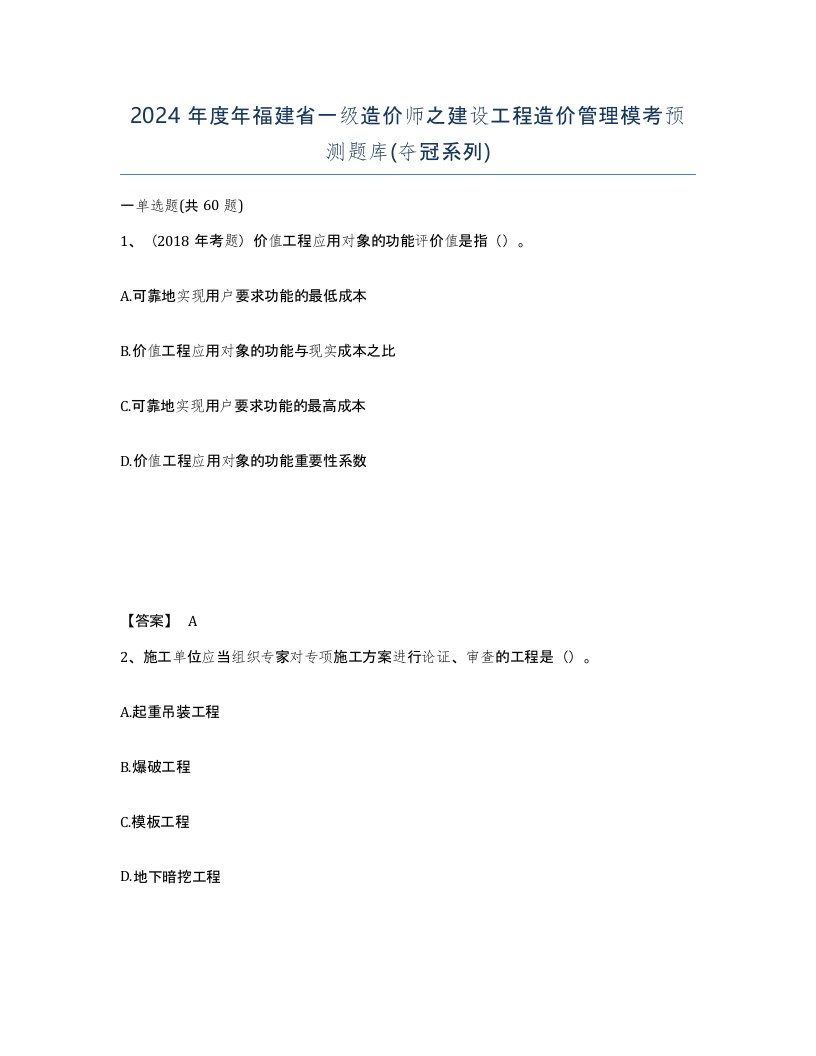 2024年度年福建省一级造价师之建设工程造价管理模考预测题库(夺冠系列)

一单选题(共60题)

1、（2018年考题）价值工程应用对象的功能评价值是指（）。

A.可靠地实现用户要求功能的最低成本

B.价值工程应用对象的功能与现实成本之比

C.可靠地实现用户要求功能的最高成本

D.价值工程应用对象的功能重要性系数

【答案】 A

2、施工单位应当组织专家对专项施工方案进行论证、审查的工程是（）。

A.起重吊装工程

B.爆破工程

C.模板工程

D.地下暗挖工程